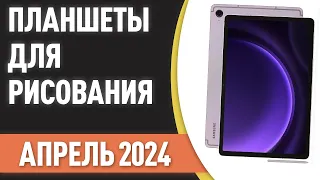 ПЛАНШЕТЫ ДЛЯ РИСОВАНИЯ

АПРЕЛЬ 2024

SAMSUNG